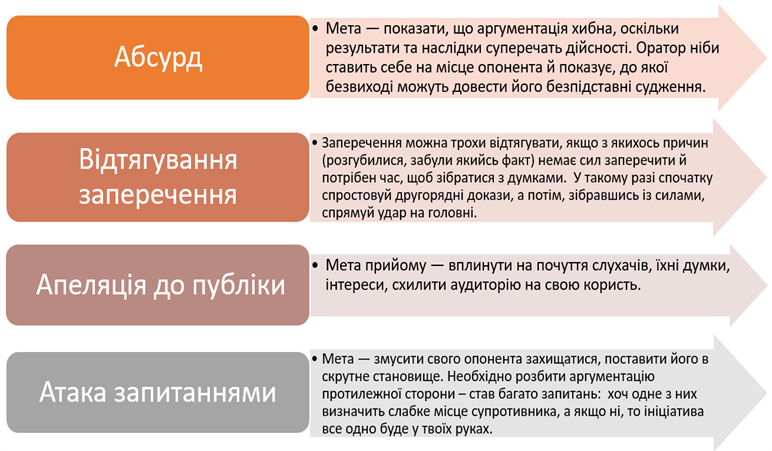 Абсурд

• Мета — показати, що аргументація хибна, оскільки результати та наслідки суперечать дійсності. Оратор ніби ставить себе на місце опонента й показує, до якої безвиході можуть довести його безпідставні судження.

Відтягування заперечення

• Заперечення можна трохи відтягувати, якщо з якихось причин (розгубилися, забули якийсь факт) немає сил заперечити й потрібен час, щоб зібратися з думками. У такому разі спочатку спростовуй другорядні докази, а потім, зібравшись із силами, спрямуй удар на головні.

Апеляція до публіки

• Мета прийому — вплинути на почуття слухачів, їхні думки, інтереси, схилити аудиторію на свою користь.

Атака запитаннями

• Мета — змусити свого опонента захищатися, поставити його в скрутне становище. Необхідно розбити аргументацію протилежної сторони – став багато запитань: хоч одне з них визначить слабке місце супротивника, а якщо ні, то ініціатива все одно буде у твоїх руках.